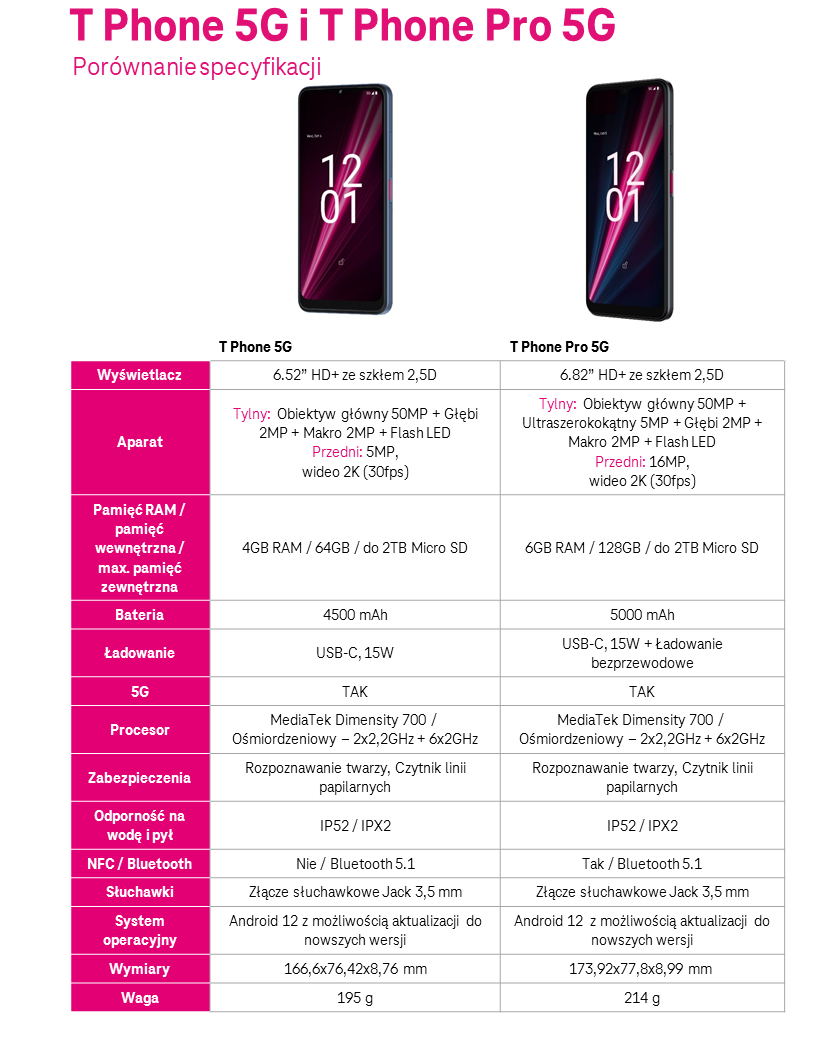 T Phone 5G i T Phone Pro 5G

Porównanie specyfikacji

12
01

12
01

| | T Phone 5G | T Phone Pro 5G |
|---|---|---|
| Wyświetlacz | 6.52" HD+ ze szkłem 2,5D | 6.82" HD+ ze szkłem 2,5D |
| Aparat | Tylny: Obiektyw główny 50MP + Głębi 2MP + Makro 2MP + Flash LED Przedni: 5MP, wideo 2K (30fps) | Tylny: Obiektyw główny 50MP + Ultraszerokokątny 5MP + Głębi 2MP + Makro 2MP + Flash LED Przedni: 16MP, wideo 2K (30fps) |
| Pamięć RAM / pamięć wewnętrzna / max. pamięć zewnętrzna | 4GB RAM / 64GB / do 2TB Micro SD | 6GB RAM / 128GB / do 2TB Micro SD |
| Bateria | 4500 mAh | 5000 mAh |
| Ładowanie | USB-C, 15W | USB-C, 15W + Ładowanie bezprzewodowe |
| 5G | TAK | TAK |
| Procesor | MediaTek Dimensity 700 / Ośmiordzeniowy – 2x2,2GHz + 6x2GHz | MediaTek Dimensity 700 / Ośmiordzeniowy – 2x2,2GHz + 6x2GHz |
| Zabezpieczenia | Rozpoznawanie twarzy, Czytnik linii papilarnych | Rozpoznawanie twarzy, Czytnik linii papilarnych |
| Odporność na wodę i pył | IP52 / IPX2 | IP52 / IPX2 |
| NFC / Bluetooth | Nie / Bluetooth 5.1 | Tak / Bluetooth 5.1 |
| Słuchawki | Złącze słuchawkowe Jack 3,5 mm | Złącze słuchawkowe Jack 3,5 mm |
| System operacyjny | Android 12 z możliwością aktualizacji do nowszych wersji | Android 12 z możliwością aktualizacji do nowszych wersji |
| Wymiary | 166,6x76,42x8,76 mm | 173,92x77,8x8,99 mm |
| Waga | 195 g | 214 g |